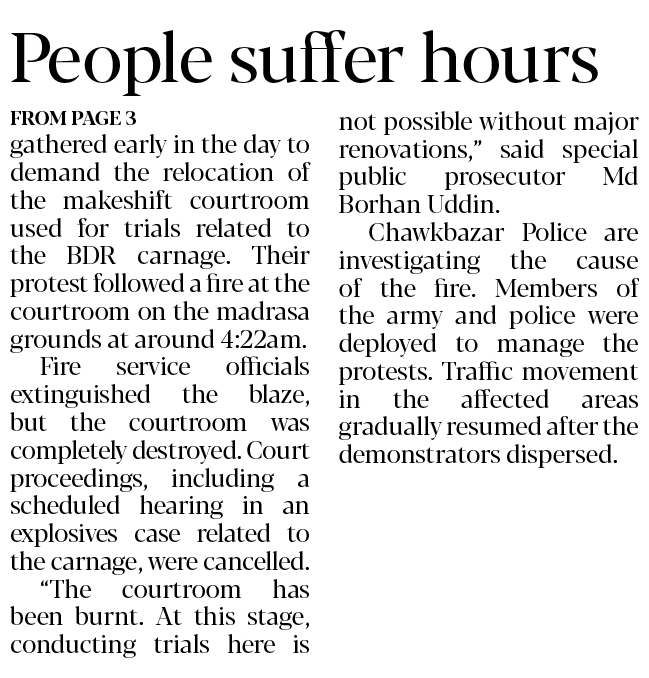 People suffer hours

FROM PAGE 3

gathered early in the day to demand the relocation of the makeshift courtroom used for trials related to the BDR carnage. Their protest followed a fire at the courtroom on the madrasa grounds at around 4:22am.

Fire service officials extinguished the blaze, but the courtroom was completely destroyed. Court proceedings, including a scheduled hearing in an explosives case related to the carnage, were cancelled.

"The courtroom has been burnt. At this stage, conducting trials here is not possible without major renovations," said special public prosecutor Md Borhan Uddin.

Chawkbazar Police are investigating the cause of the fire. Members of the army and police were deployed to manage the protests. Traffic movement in the affected areas gradually resumed after the demonstrators dispersed.